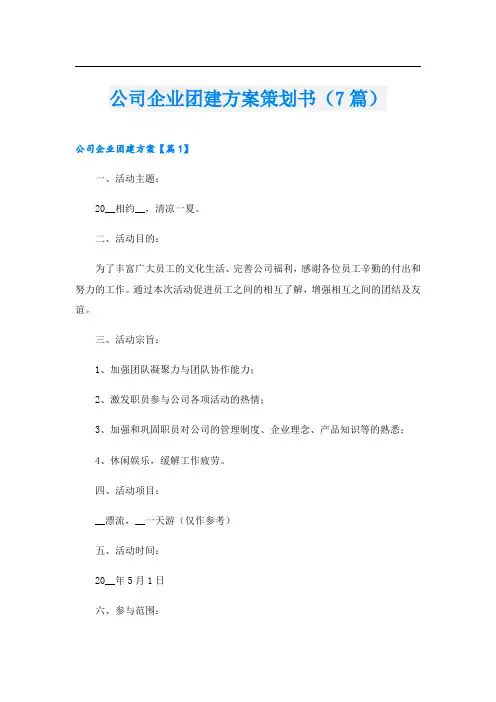 公司企业团建方案策划书（7篇）

公司企业团建方案【篇1】

一、活动主题：

20__相约__，清凉一夏。

二、活动目的：

为了丰富广大员工的文化生活、完善公司福利，感谢各位员工辛勤的付出和努力的工作。通过本次活动促进员工之间的相互了解，增强相互之间的团结及友谊。

三、活动宗旨：

1、加强团队凝聚力与团队协作能力；

2、激发职员参与公司各项活动的热情；

3、加强和巩固职员对公司的管理制度、企业理念、产品知识等的熟悉；

4、休闲娱乐，缓解工作疲劳。

四、活动项目：

__漂流，__一天游（仅作参考）

五、活动时间：

20__年5月1日

六、参与范围：